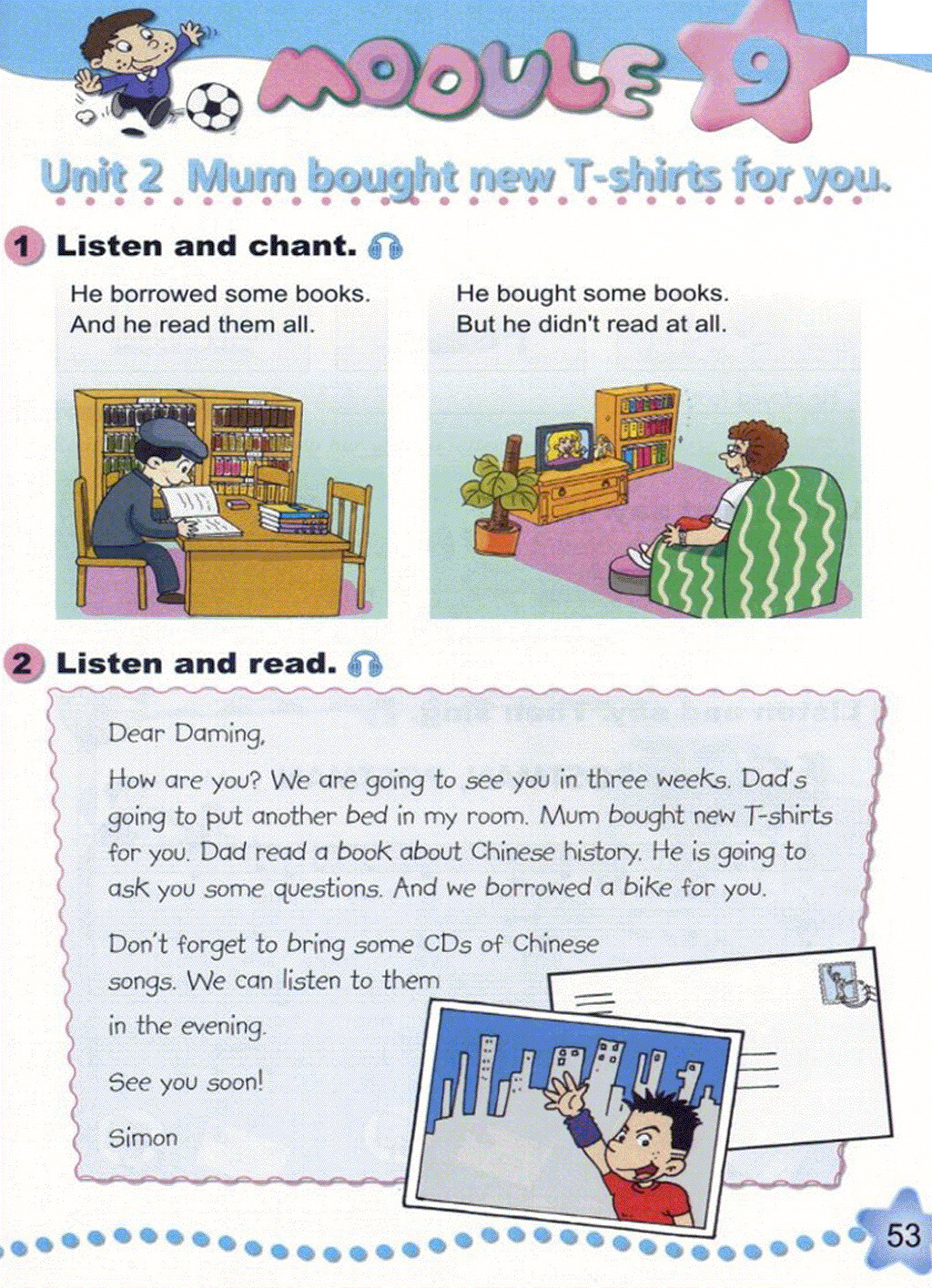 MODULE 9

Unit 2 Mum bought new T-shirts for you.

1 Listen and chant.

He borrowed some books. And he read them all.

He bought some books. But he didn't read at all.

2 Listen and read.

Dear Daming,

How are you? We are going to see you in three weeks. Dad's going to put another bed in my room. Mum bought new T-shirts for you. Dad read a book about Chinese history. He is going to ask you some questions. And we borrowed a bike for you.

Don't forget to bring some CDs of Chinese songs. We can listen to them in the evening.

See you soon!

Simon

53